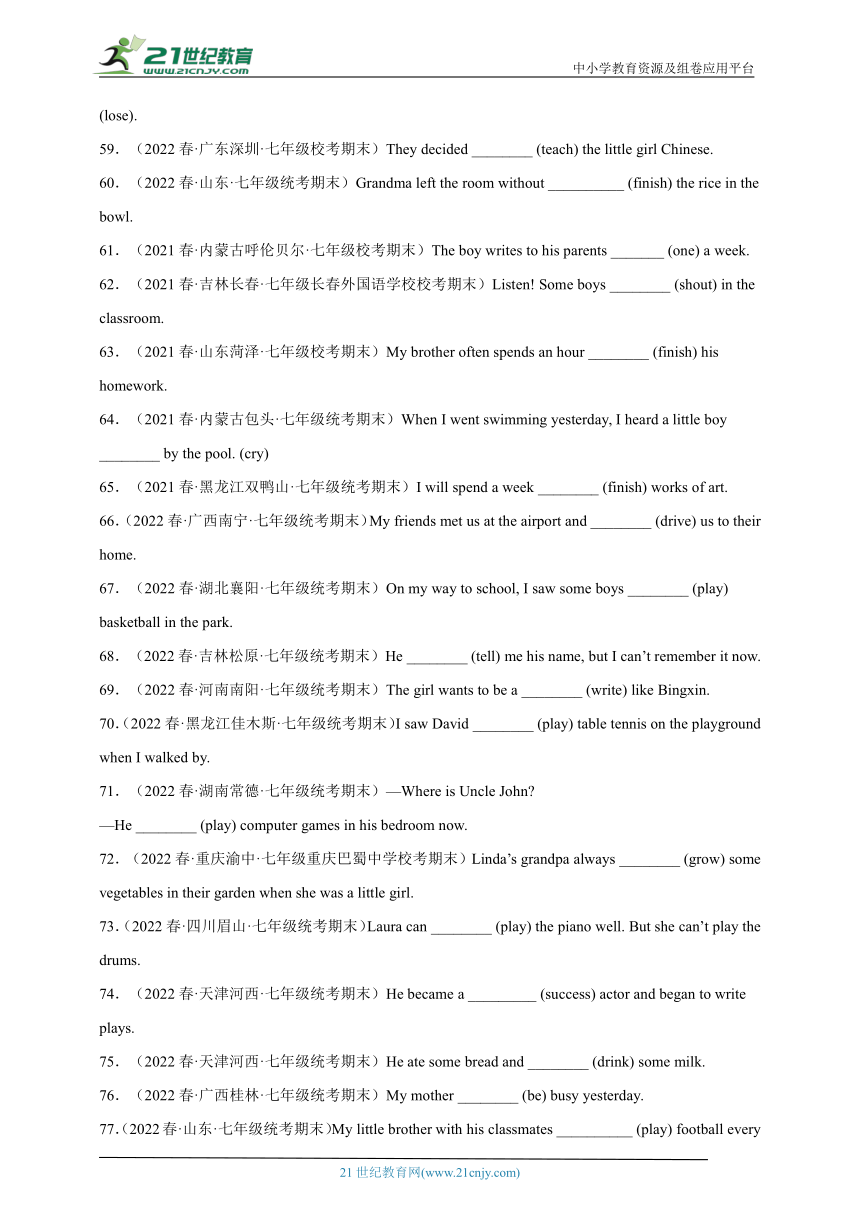 21世纪教育
www.21cnjy.com
中小学教育资源及组卷应用平台

(lose).

59. （2022 春·广东深圳·七年级校考期末）They decided ________ (teach) the little girl Chinese.

60. （2022 春·山东·七年级统考期末）Grandma left the room without __________ (finish) the rice in the bowl.

61. （2021 春·内蒙古呼伦贝尔·七年级校考期末）The boy writes to his parents _______ (one) a week.

62. （2021 春·吉林长春·七年级长春外国语学校校考期末）Listen! Some boys ________ (shout) in the classroom.

63. （2021 春·山东菏泽·七年级校考期末）My brother often spends an hour ________ (finish) his homework.

64. （2021 春·内蒙古包头·七年级统考期末）When I went swimming yesterday, I heard a little boy ________ by the pool. (cry)

65. （2021 春·黑龙江双鸭山·七年级统考期末）I will spend a week ________ (finish) works of art.

66.（2022 春·广西南宁·七年级统考期末）My friends met us at the airport and ________ (drive) us to their home.

67. （2022 春·湖北襄阳·七年级统考期末）On my way to school, I saw some boys ________ (play) basketball in the park.

68. （2022 春·吉林松原·七年级统考期末）He ________ (tell) me his name, but I can’t remember it now.

69. （2022 春·河南南阳·七年级统考期末）The girl wants to be a ________ (write) like Bingxin.

70.（2022 春·黑龙江佳木斯·七年级统考期末）I saw David ________ (play) table tennis on the playground when I walked by.

71. （2022 春·湖南常德·七年级统考期末）—Where is Uncle John?
—He ________ (play) computer games in his bedroom now.

72. （2022 春·重庆渝中·七年级重庆巴蜀中学校考期末）Linda’s grandpa always ________ (grow) some vegetables in their garden when she was a little girl.

73.（2022 春·四川眉山·七年级统考期末）Laura can ________ (play) the piano well. But she can’t play the drums.

74. （2022 春·天津河西·七年级统考期末）He became a _________ (success) actor and began to write plays.

75. （2022 春·天津河西·七年级统考期末）He ate some bread and ________ (drink) some milk.

76. （2022 春·广西桂林·七年级统考期末）My mother ________ (be) busy yesterday.

77.（2022 春·山东·七年级统考期末）My little brother with his classmates __________ (play) football every

21 世纪教育网(www.21cnjy.com)